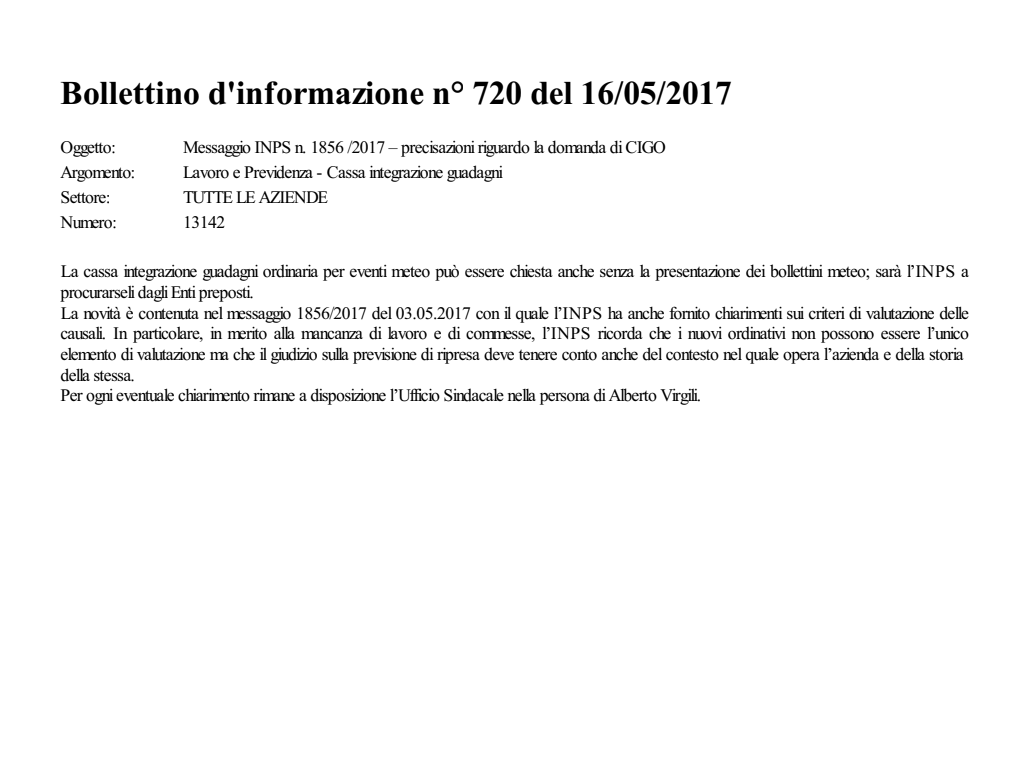 Bollettino d'informazione n° 720 del 16/05/2017

Oggetto: Messaggio INPS n. 1856 /2017 – precisazioni riguardo la domanda di CIGO
Argomento: Lavoro e Previdenza - Cassa integrazione guadagni
Settore: TUTTE LE AZIENDE
Numero: 13142

La cassa integrazione guadagni ordinaria per eventi meteo può essere chiesta anche senza la presentazione dei bollettini meteo; sarà l'INPS a procurarseli dagli Enti preposti.

La novità è contenuta nel messaggio 1856/2017 del 03.05.2017 con il quale l'INPS ha anche fornito chiarimenti sui criteri di valutazione delle causali. In particolare, in merito alla mancanza di lavoro e di commesse, l'INPS ricorda che i nuovi ordinativi non possono essere l'unico elemento di valutazione ma che il giudizio sulla previsione di ripresa deve tenere conto anche del contesto nel quale opera l'azienda e della storia della stessa.

Per ogni eventuale chiarimento rimane a disposizione l'Ufficio Sindacale nella persona di Alberto Virgili.